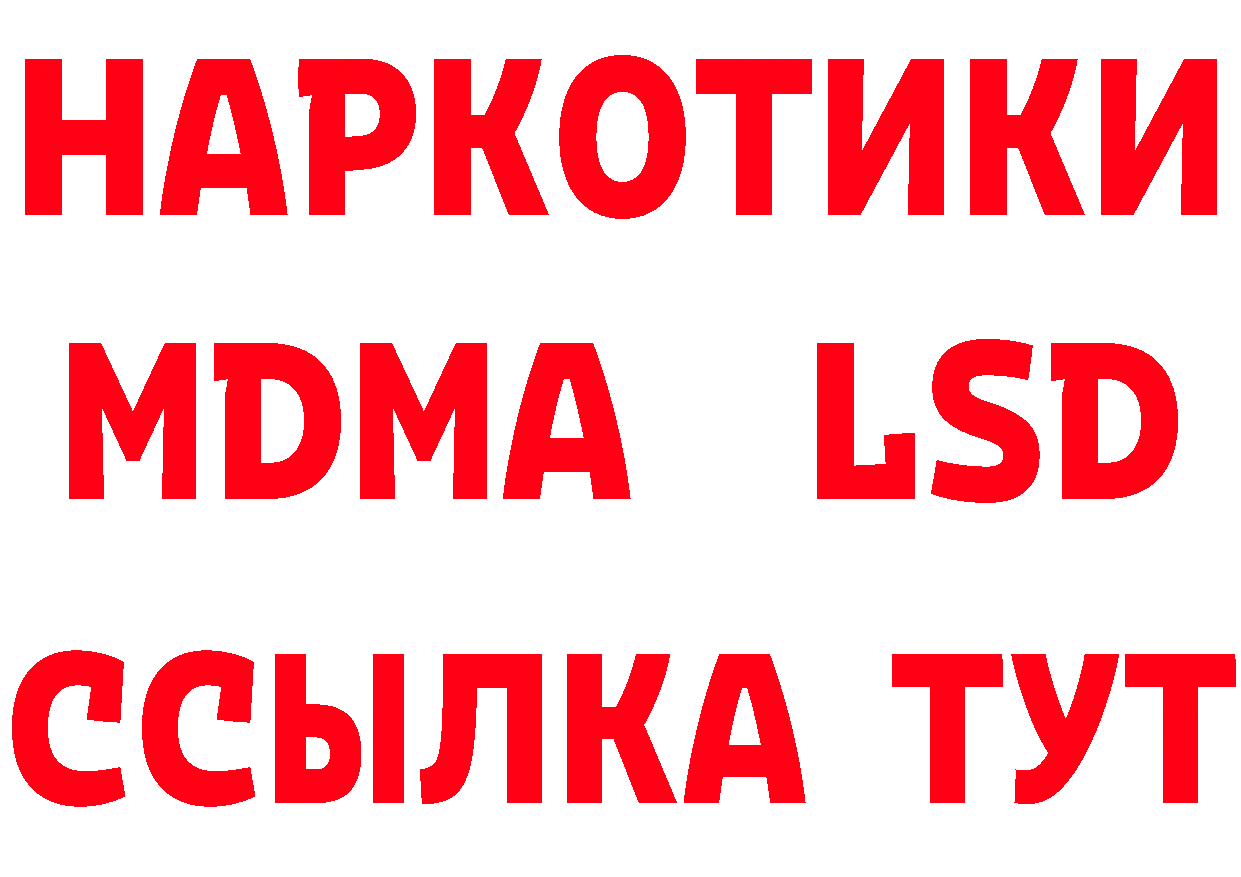 НАРКОТИКИ
MDMA LSD
ССЫЛКА ТУТ